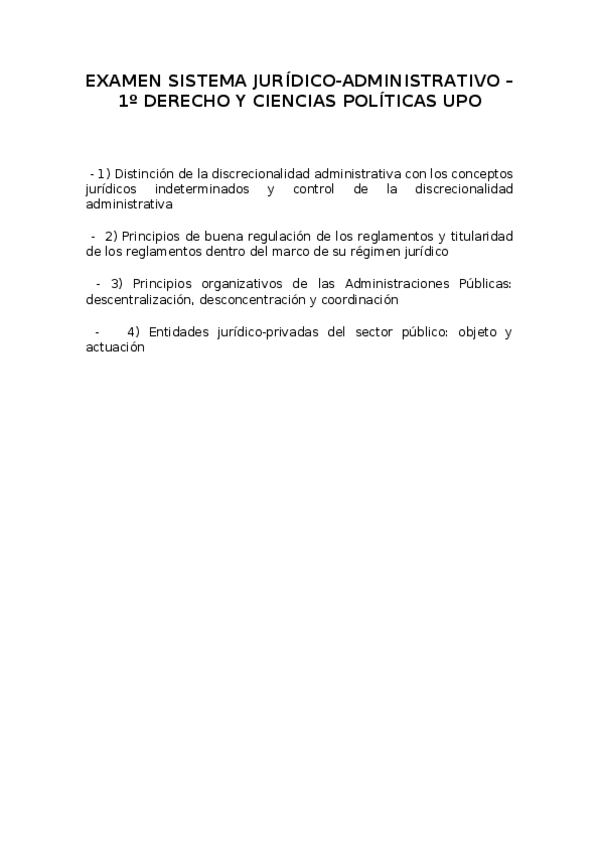 EXAMEN SISTEMA JURÍDICO-ADMINISTRATIVO – 1º DERECHO Y CIENCIAS POLÍTICAS UPO

- 1) Distinción de la discrecionalidad administrativa con los conceptos jurídicos indeterminados y control de la discrecionalidad administrativa

- 2) Principios de buena regulación de los reglamentos y titularidad de los reglamentos dentro del marco de su régimen jurídico

- 3) Principios organizativos de las Administraciones Públicas: descentralización, desconcentración y coordinación

- 4) Entidades jurídico-privadas del sector público: objeto y actuación